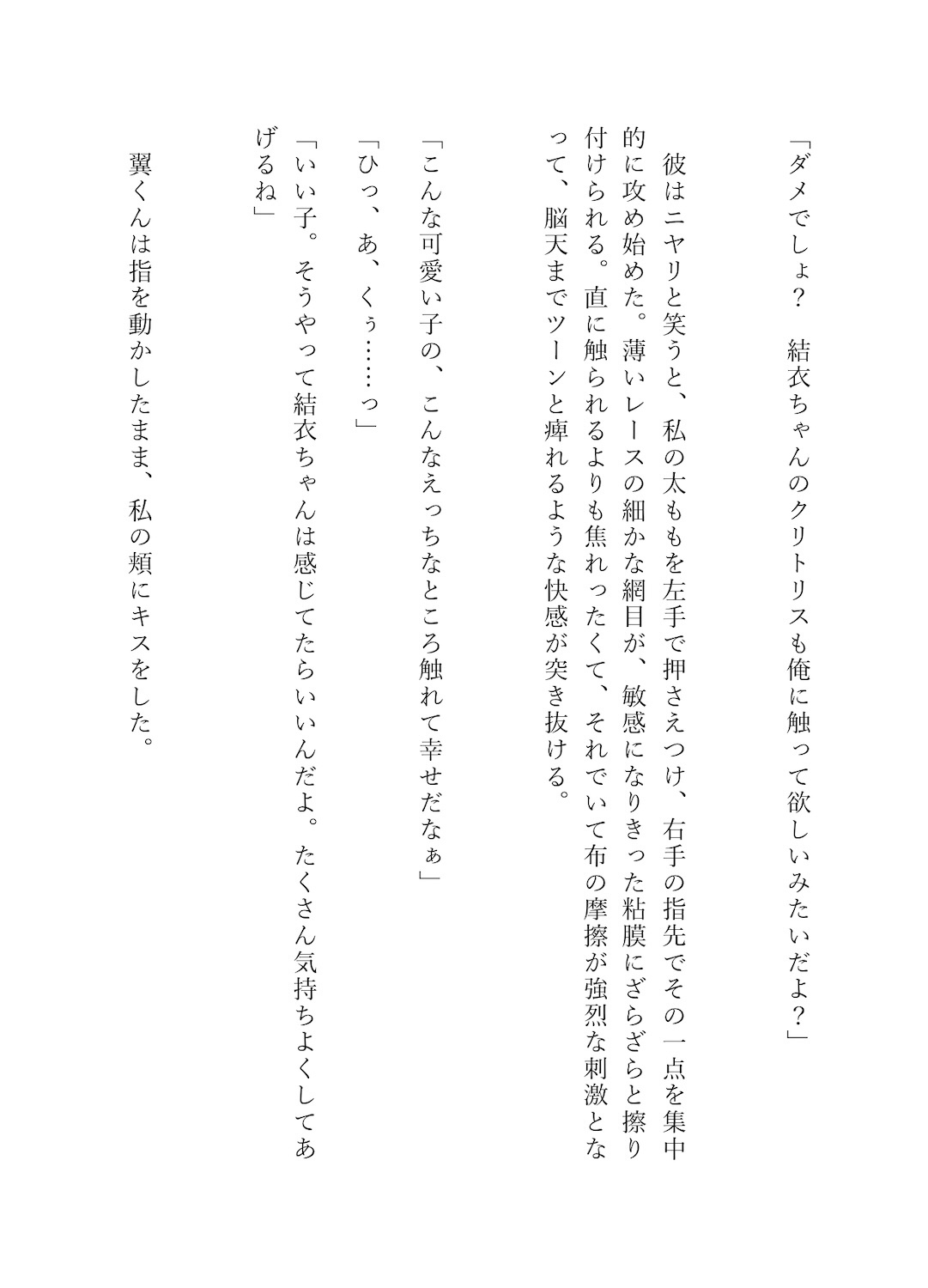 「ダメでしょ？　結衣ちゃんのクリトリスも俺に触って欲しいみたいだよ？」

彼はニヤリと笑うと、私の太ももを左手で押さえつけ、右手の指先でその一点を集中的に攻め始めた。薄いレースの細かな網目が、敏感になりきった粘膜にざらざらと擦り付けられる。直に触られるよりも焦れったくて、それでいて布の摩擦が強烈な刺激となって、脳天までツーンと痺れるような快感が突き抜ける。

「こんな可愛い子の、こんなえっちなところ触れて幸せだなぁ」

「ひっ、あ、くぅ……っ」

「いい子。そうやって結衣ちゃんは感じてたらいいんだよ。たくさん気持ちよくしてあげるね」

翼くんは指を動かしたまま、私の頬にキスをした。